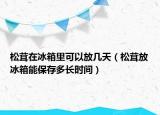 松茸在冰箱里可以放几天（松茸放冰箱能保存多长时间）